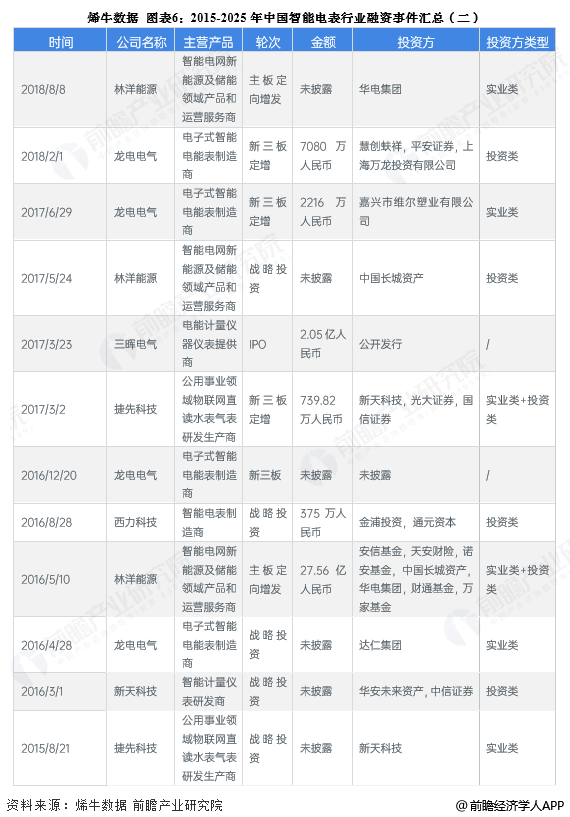 烯牛数据 图表6：2015-2025 年中国智能电表行业融资事件汇总（二）

| 时间 | 公司名称 | 主营产品 | 轮次 | 金额 | 投资方 | 投资方类型 |
|---|---|---|---|---|---|---|
| 2018/8/8 | 林洋能源 | 智能电网新能源及储能领域产品和运营服务商 | 主板定向增发 | 未披露 | 华电集团 | 实业类 |
| 2018/2/1 | 龙电电气 | 电子式智能电能表制造商 | 新三板定增 | 7080 万人民币 | 慧创蚨祥，平安证券，上海万龙投资有限公司 | 投资类 |
| 2017/6/29 | 龙电电气 | 电子式智能电能表制造商 | 新三板定增 | 2216 万人民币 | 嘉兴市维尔塑业有限公司 | 实业类 |
| 2017/5/24 | 林洋能源 | 智能电网新能源及储能领域产品和运营服务商 | 战略投资 | 未披露 | 中国长城资产 | 投资类 |
| 2017/3/23 | 三晖电气 | 电能计量仪器仪表提供商 | IPO | 2.05 亿人民币 | 公开发行 | / |
| 2017/3/2 | 捷先科技 | 公用事业领域物联网直读水表气表研发生产商 | 新三板定增 | 739.82 万人民币 | 新天科技，光大证券，国信证券 | 实业类+投资类 |
| 2016/12/20 | 龙电电气 | 电子式智能电能表制造商 | 新三板 | 未披露 | 未披露 | / |
| 2016/8/28 | 西力科技 | 智能电表制造商 | 战略投资 | 375 万人民币 | 金浦投资，通元资本 | 投资类 |
| 2016/5/10 | 林洋能源 | 智能电网新能源及储能领域产品和运营服务商 | 主板定向增发 | 27.56 亿人民币 | 安信基金，天安财险，诺安基金，中国长城资产，华电集团，财通基金，万家基金 | 实业类+投资类 |
| 2016/4/28 | 龙电电气 | 电子式智能电能表制造商 | 战略投资 | 未披露 | 达仁集团 | 实业类 |
| 2016/3/1 | 新天科技 | 智能计量仪表研发商 | 战略投资 | 未披露 | 华安未来资产，中信证券 | 投资类 |
| 2015/8/21 | 捷先科技 | 公用事业领域物联网直读水表气表研发生产商 | 战略投资 | 未披露 | 新天科技 | 实业类 |

资料来源：烯牛数据 前瞻产业研究院

@前瞻经济学人APP